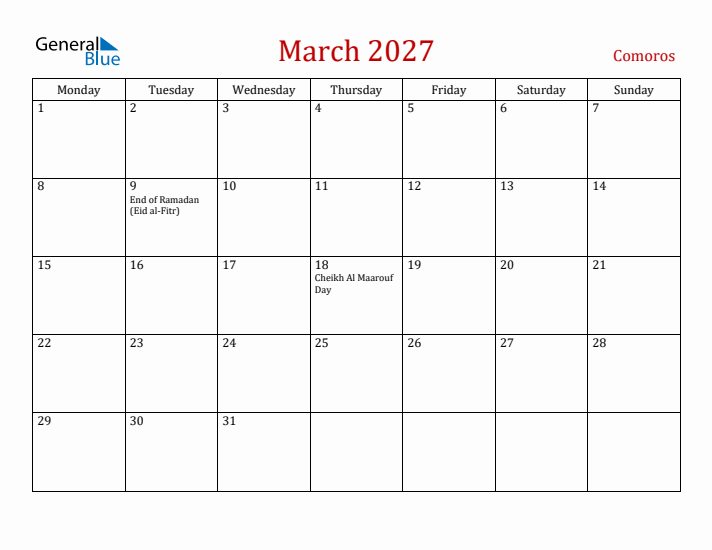 General Blue

March 2027

Comoros

| Monday | Tuesday | Wednesday | Thursday | Friday | Saturday | Sunday |
|---|---|---|---|---|---|---|
| 1 | 2 | 3 | 4 | 5 | 6 | 7 |
| 8 | 9 End of Ramadan (Eid al-Fitr) | 10 | 11 | 12 | 13 | 14 |
| 15 | 16 | 17 | 18 Cheikh Al Maarouf Day | 19 | 20 | 21 |
| 22 | 23 | 24 | 25 | 26 | 27 | 28 |
| 29 | 30 | 31 | | | | |